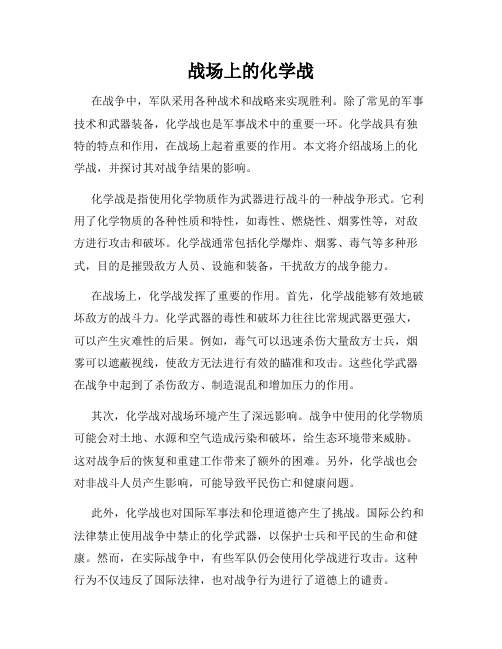 战场上的化学战

在战争中，军队采用各种战术和战略来实现胜利。除了常见的军事技术和武器装备，化学战也是军事战术中的重要一环。化学战具有独特的特点和作用，在战场上起着重要的作用。本文将介绍战场上的化学战，并探讨其对战争结果的影响。

化学战是指使用化学物质作为武器进行战斗的一种战争形式。它利用了化学物质的各种性质和特性，如毒性、燃烧性、烟雾性等，对敌方进行攻击和破坏。化学战通常包括化学爆炸、烟雾、毒气等多种形式，目的是摧毁敌方人员、设施和装备，干扰敌方的战争能力。

在战场上，化学战发挥了重要的作用。首先，化学战能够有效地破坏敌方的战斗力。化学武器的毒性和破坏力往往比常规武器更强大，可以产生灾难性的后果。例如，毒气可以迅速杀伤大量敌方士兵，烟雾可以遮蔽视线，使敌方无法进行有效的瞄准和攻击。这些化学武器在战争中起到了杀伤敌方、制造混乱和增加压力的作用。

其次，化学战对战场环境产生了深远影响。战争中使用的化学物质可能会对土地、水源和空气造成污染和破坏，给生态环境带来威胁。这对战争后的恢复和重建工作带来了额外的困难。另外，化学战也会对非战斗人员产生影响，可能导致平民伤亡和健康问题。

此外，化学战也对国际军事法和伦理道德产生了挑战。国际公约和法律禁止使用战争中禁止的化学武器，以保护士兵和平民的生命和健康。然而，在实际战争中，有些军队仍会使用化学战进行攻击。这种行为不仅违反了国际法律，也对战争行为进行了道德上的谴责。